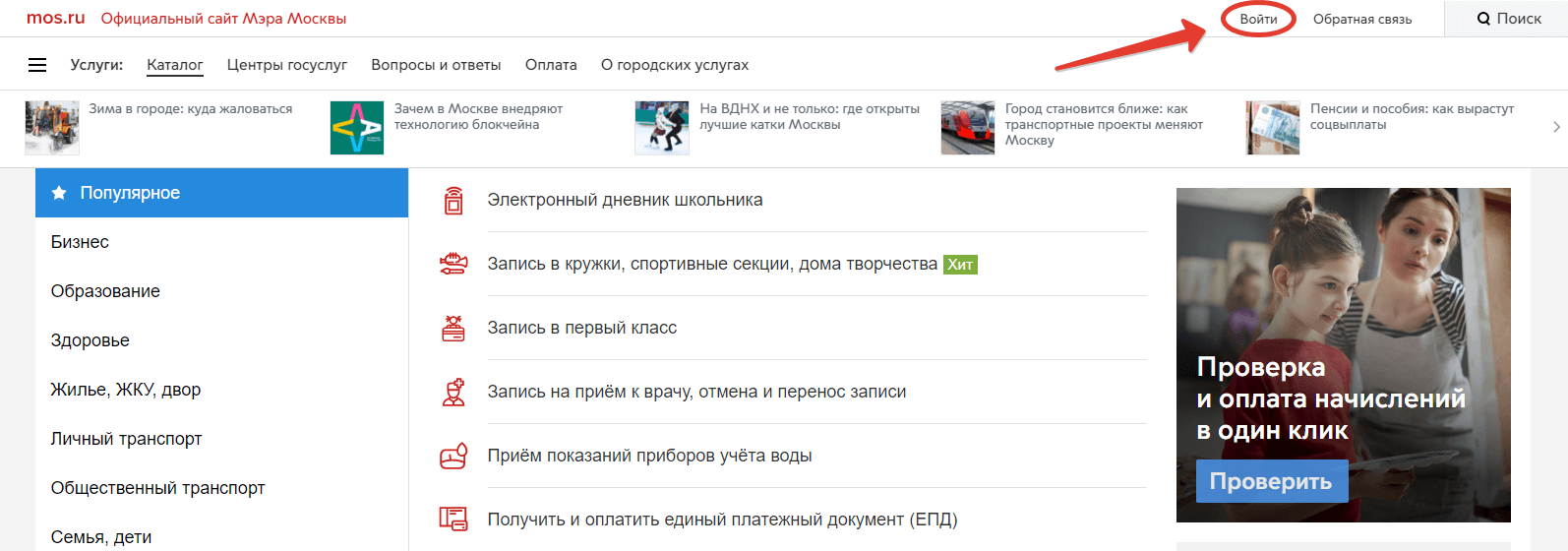 mos.ru Официальный сайт Мэра Москвы

Войти Обратная связь Поиск

Услуги: Каталог Центры госуслуг Вопросы и ответы Оплата О городских услугах

Зима в городе: куда жаловаться

Зачем в Москве внедряют технологию блокчейна

На ВДНХ и не только: где открыты лучшие катки Москвы

Город становится ближе: как транспортные проекты меняют Москву

Пенсии и пособия: как вырастут соцвыплаты

Популярное
Бизнес
Образование
Здоровье
Жилье, ЖКУ, двор
Личный транспорт
Общественный транспорт
Семья, дети

Электронный дневник школьника

Запись в кружки, спортивные секции, дома творчества Хит

Запись в первый класс

Запись на приём к врачу, отмена и перенос записи

Приём показаний приборов учёта воды

Получить и оплатить единый платежный документ (ЕПД)

Проверка и оплата начислений в один клик

Проверить